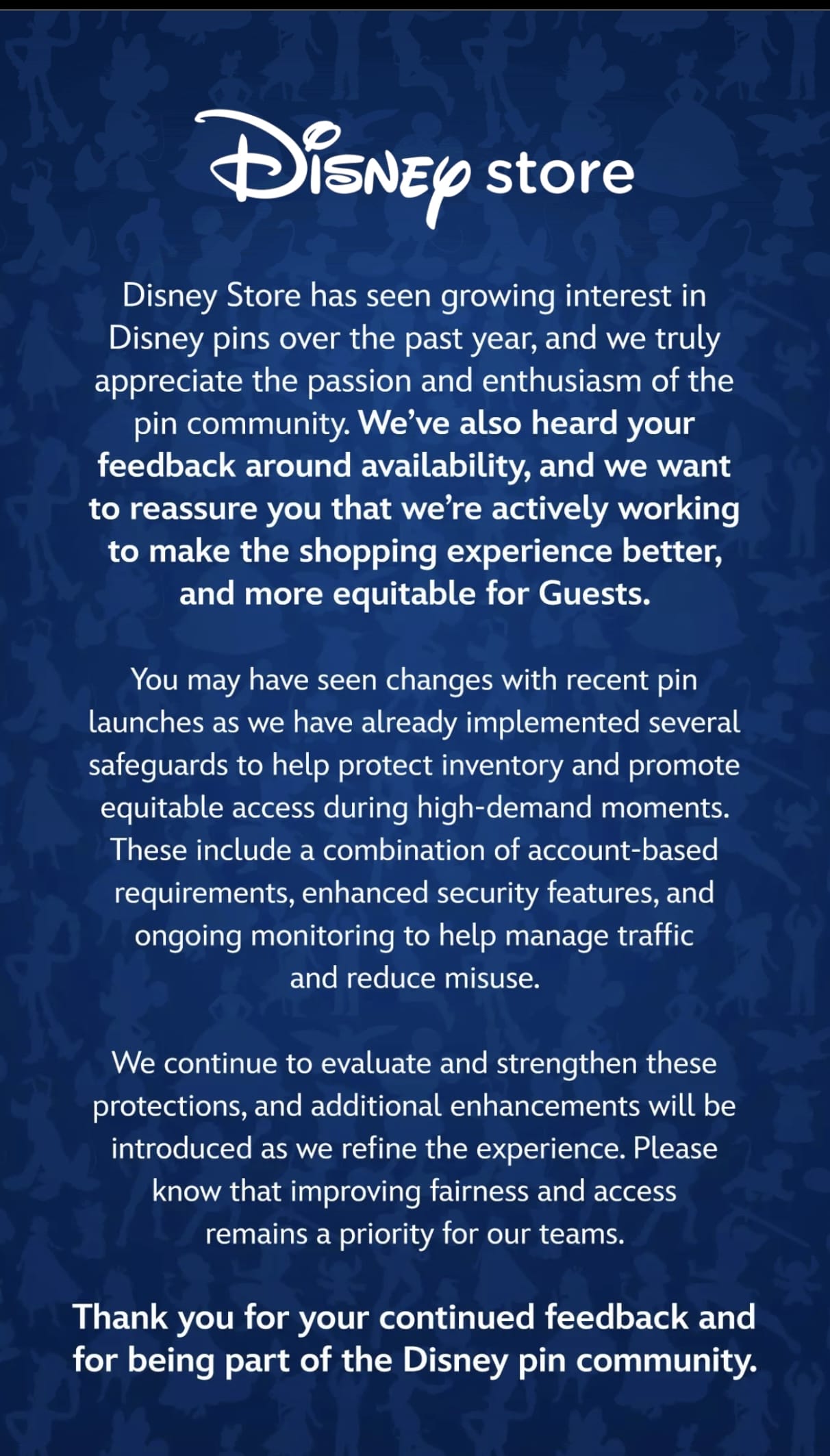 Disney store

Disney Store has seen growing interest in Disney pins over the past year, and we truly appreciate the passion and enthusiasm of the pin community. We've also heard your feedback around availability, and we want to reassure you that we're actively working to make the shopping experience better, and more equitable for Guests.

You may have seen changes with recent pin launches as we have already implemented several safeguards to help protect inventory and promote equitable access during high-demand moments. These include a combination of account-based requirements, enhanced security features, and ongoing monitoring to help manage traffic and reduce misuse.

We continue to evaluate and strengthen these protections, and additional enhancements will be introduced as we refine the experience. Please know that improving fairness and access remains a priority for our teams.

Thank you for your continued feedback and for being part of the Disney pin community.